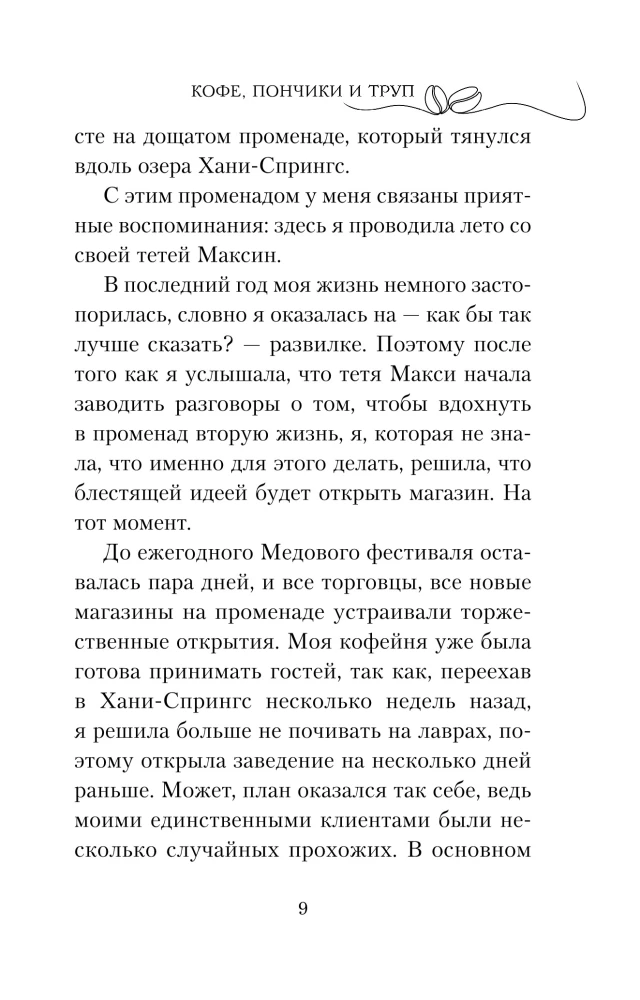 КОФЕ, ПОНЧИКИ И ТРУП

сте на дощатом променаде, который тянулся вдоль озера Хани-Спрингс.

С этим променадом у меня связаны приятные воспоминания: здесь я проводила лето со своей тетей Максин.

В последний год моя жизнь немного застопорилась, словно я оказалась на — как бы так лучше сказать? — развилке. Поэтому после того как я услышала, что тетя Макси начала заводить разговоры о том, чтобы вдохнуть в променад вторую жизнь, я, которая не знала, что именно для этого делать, решила, что блестящей идеей будет открыть магазин. На тот момент.

До ежегодного Медового фестиваля оставалась пара дней, и все торговцы, все новые магазины на променаде устраивали торжественные открытия. Моя кофейня уже была готова принимать гостей, так как, переехав в Хани-Спрингс несколько недель назад, я решила больше не почивать на лаврах, поэтому открыла заведение на несколько дней раньше. Может, план оказался так себе, ведь моими единственными клиентами были несколько случайных прохожих. В основном

9